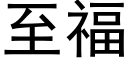 至福